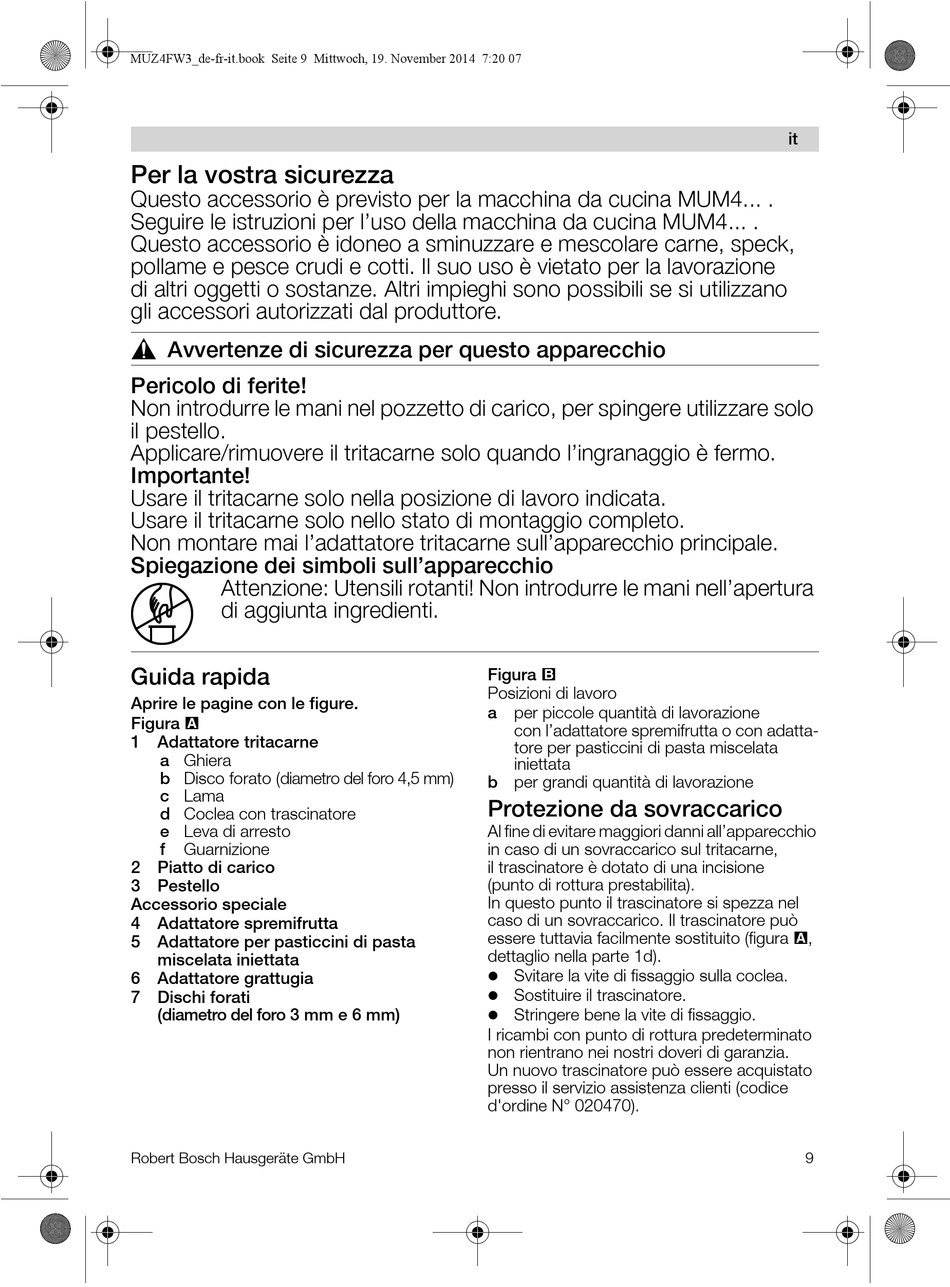 MUZ4FW3_de-fr-it.book Seite 9 Mittwoch, 19. November 2014 7:20 07

it

Per la vostra sicurezza
Questo accessorio è previsto per la macchina da cucina MUM4... . Seguire le istruzioni per l'uso della macchina da cucina MUM4... . Questo accessorio è idoneo a sminuzzare e mescolare carne, speck, pollame e pesce crudi e cotti. Il suo uso è vietato per la lavorazione di altri oggetti o sostanze. Altri impieghi sono possibili se si utilizzano gli accessori autorizzati dal produttore.

Avvertenze di sicurezza per questo apparecchio

Pericolo di ferite!
Non introdurre le mani nel pozzetto di carico, per spingere utilizzare solo il pestello.
Applicare/rimuovere il tritacarne solo quando l'ingranaggio è fermo.
Importante!
Usare il tritacarne solo nella posizione di lavoro indicata.
Usare il tritacarne solo nello stato di montaggio completo.
Non montare mai l'adattatore tritacarne sull'apparecchio principale.
Spiegazione dei simboli sull'apparecchio
Attenzione: Utensili rotanti! Non introdurre le mani nell'apertura di aggiunta ingredienti.

Guida rapida
Aprire le pagine con le figure.
Figura A
1 Adattatore tritacarne
a Ghiera
b Disco forato (diametro del foro 4,5 mm)
c Lama
d Coclea con trascinatore
e Leva di arresto
f Guarnizione
2 Piatto di carico
3 Pestello
Accessorio speciale
4 Adattatore spremifrutta
5 Adattatore per pasticcini di pasta miscelata iniettata
6 Adattatore grattugia
7 Dischi forati (diametro del foro 3 mm e 6 mm)

Figura B
Posizioni di lavoro
a per piccole quantità di lavorazione con l'adattatore spremifrutta o con adattatore per pasticcini di pasta miscelata iniettata
b per grandi quantità di lavorazione

Protezione da sovraccarico
Al fine di evitare maggiori danni all'apparecchio in caso di un sovraccarico sul tritacarne, il trascinatore è dotato di una incisione (punto di rottura prestabilita).
In questo punto il trascinatore si spezza nel caso di un sovraccarico. Il trascinatore può essere tuttavia facilmente sostituito (figura A, dettaglio nella parte 1d).
● Svitare la vite di fissaggio sulla coclea.
● Sostituire il trascinatore.
● Stringere bene la vite di fissaggio.
I ricambi con punto di rottura predeterminato non rientrano nei nostri doveri di garanzia. Un nuovo trascinatore può essere acquistato presso il servizio assistenza clienti (codice d'ordine N° 020470).

Robert Bosch Hausgeräte GmbH 9